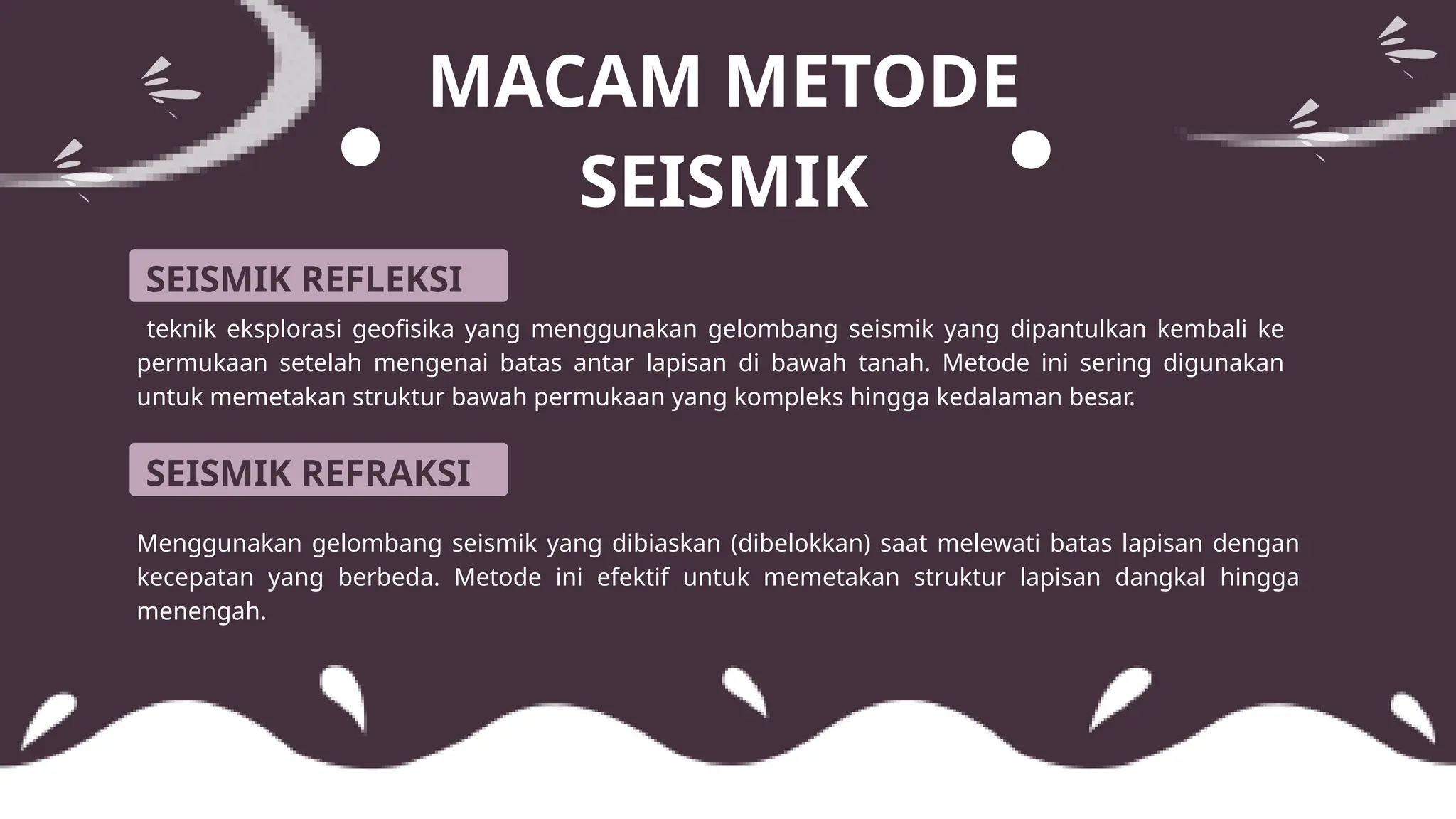 MACAM METODE SEISMIK

SEISMIK REFLEKSI

teknik eksplorasi geofisika yang menggunakan gelombang seismik yang dipantulkan kembali ke permukaan setelah mengenai batas antar lapisan di bawah tanah. Metode ini sering digunakan untuk memetakan struktur bawah permukaan yang kompleks hingga kedalaman besar.

SEISMIK REFRAKSI

Menggunakan gelombang seismik yang dibiaskan (dibelokkan) saat melewati batas lapisan dengan kecepatan yang berbeda. Metode ini efektif untuk memetakan struktur lapisan dangkal hingga menengah.